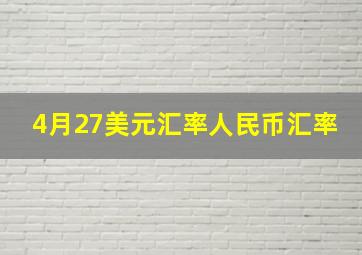 4月27美元汇率人民币汇率